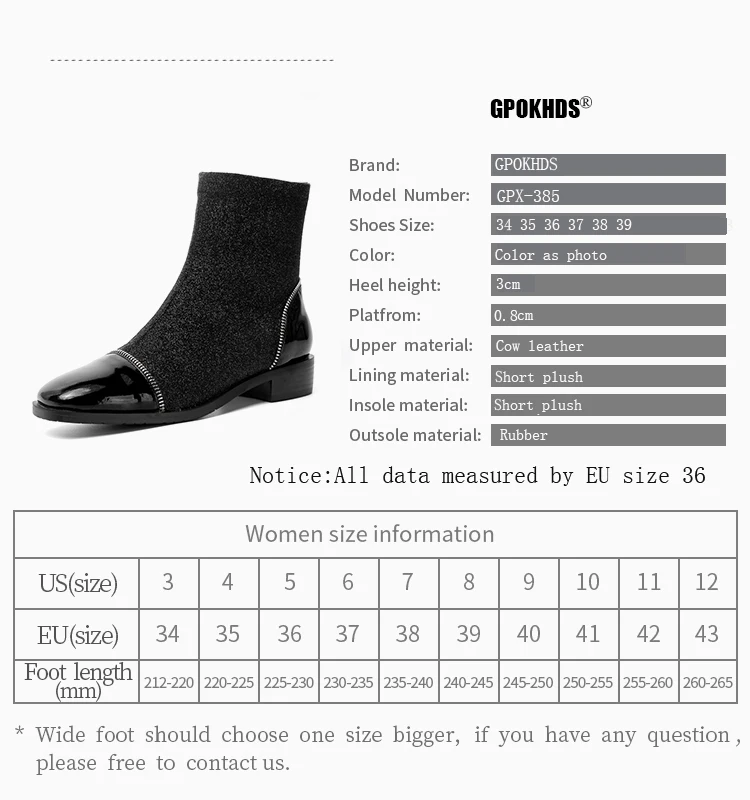 GPOKHDS®

Brand: GPOKHDS
Model Number: GPX-385
Shoes Size: 34 35 36 37 38 39
Color: Color as photo
Heel height: 3cm
Platfrom: 0.8cm
Upper material: Cow leather
Lining material: Short plush
Insole material: Short plush
Outsole material: Rubber

Notice:All data measured by EU size 36

| Women size information | | | | | | | | | | |
|---|---|---|---|---|---|---|---|---|---|---|
| US(size) | 3 | 4 | 5 | 6 | 7 | 8 | 9 | 10 | 11 | 12 |
| EU(size) | 34 | 35 | 36 | 37 | 38 | 39 | 40 | 41 | 42 | 43 |
| Foot length (mm) | 212-220 | 220-225 | 225-230 | 230-235 | 235-240 | 240-245 | 245-250 | 250-255 | 255-260 | 260-265 |

* Wide foot should choose one size bigger, if you have any question, please free to contact us.